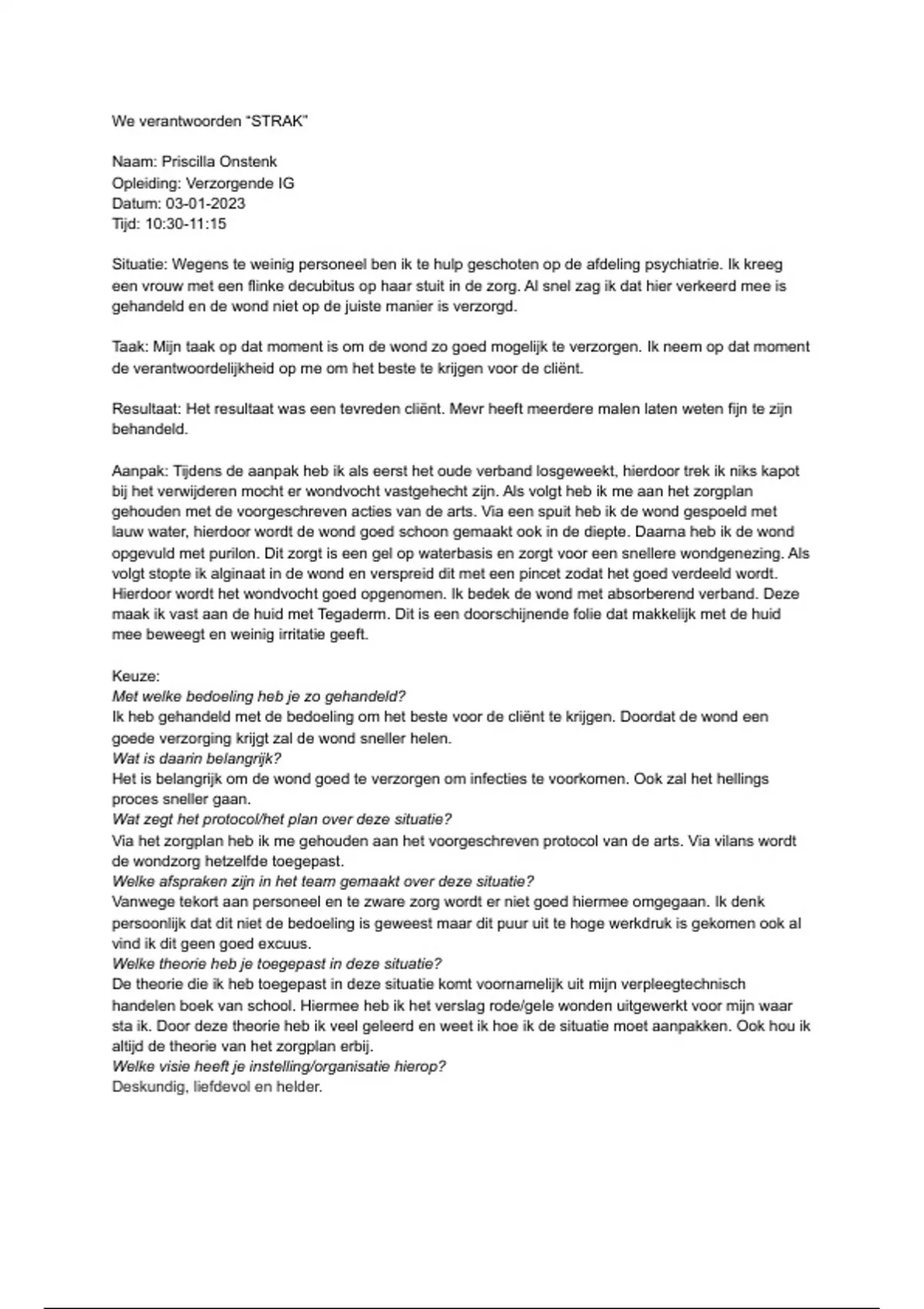 We verantwoorden "STRAK"

Naam: Priscilla Onstenk
Opleiding: Verzorgende IG
Datum: 03-01-2023
Tijd: 10:30-11:15

Situatie: Wegens te weinig personeel ben ik te hulp geschoten op de afdeling psychiatrie. Ik kreeg een vrouw met een flinke decubitus op haar stuit in de zorg. Al snel zag ik dat hier verkeerd mee is gehandeld en de wond niet op de juiste manier is verzorgd.

Taak: Mijn taak op dat moment is om de wond zo goed mogelijk te verzorgen. Ik neem op dat moment de verantwoordelijkheid op me om het beste te krijgen voor de cliënt.

Resultaat: Het resultaat was een tevreden cliënt. Mevr heeft meerdere malen laten weten fijn te zijn behandeld.

Aanpak: Tijdens de aanpak heb ik als eerst het oude verband losgeweekt, hierdoor trek ik niks kapot bij het verwijderen mocht er wondvocht vastgehecht zijn. Als volgt heb ik me aan het zorgplan gehouden met de voorgeschreven acties van de arts. Via een spuit heb ik de wond gespoeld met lauw water, hierdoor wordt de wond goed schoon gemaakt ook in de diepte. Daarna heb ik de wond opgevuld met purilon. Dit zorgt is een gel op waterbasis en zorgt voor een snellere wondgenezing. Als volgt stopte ik alginaat in de wond en verspreid dit met een pincet zodat het goed verdeeld wordt. Hierdoor wordt het wondvocht goed opgenomen. Ik bedek de wond met absorberend verband. Deze maak ik vast aan de huid met Tegaderm. Dit is een doorschijnende folie dat makkelijk met de huid mee beweegt en weinig irritatie geeft.

Keuze:
Met welke bedoeling heb je zo gehandeld?
Ik heb gehandeld met de bedoeling om het beste voor de cliënt te krijgen. Doordat de wond een goede verzorging krijgt zal de wond sneller helen.
Wat is daarin belangrijk?
Het is belangrijk om de wond goed te verzorgen om infecties te voorkomen. Ook zal het hellings proces sneller gaan.
Wat zegt het protocol/het plan over deze situatie?
Via het zorgplan heb ik me gehouden aan het voorgeschreven protocol van de arts. Via vilans wordt de wondzorg hetzelfde toegepast.
Welke afspraken zijn in het team gemaakt over deze situatie?
Vanwege tekort aan personeel en te zware zorg wordt er niet goed hiermee omgegaan. Ik denk persoonlijk dat dit niet de bedoeling is geweest maar dit puur uit te hoge werkdruk is gekomen ook al vind ik dit geen goed excuus.
Welke theorie heb je toegepast in deze situatie?
De theorie die ik heb toegepast in deze situatie komt voornamelijk uit mijn verpleegtechnisch handelen boek van school. Hiermee heb ik het verslag rode/gele wonden uitgewerkt voor mijn waar sta ik. Door deze theorie heb ik veel geleerd en weet ik hoe ik de situatie moet aanpakken. Ook hou ik altijd de theorie van het zorgplan erbij.
Welke visie heeft je instelling/organisatie hierop?
Deskundig, liefdevol en helder.